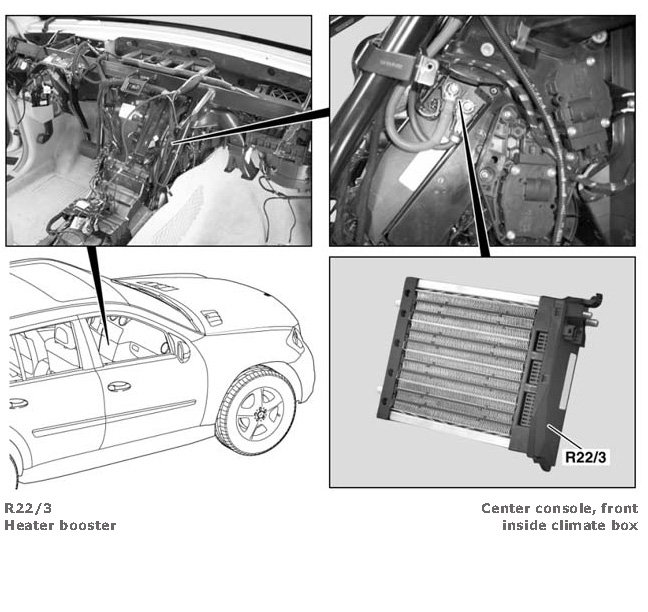 R22/3

R22/3
Heater booster

Center console, front
inside climate box